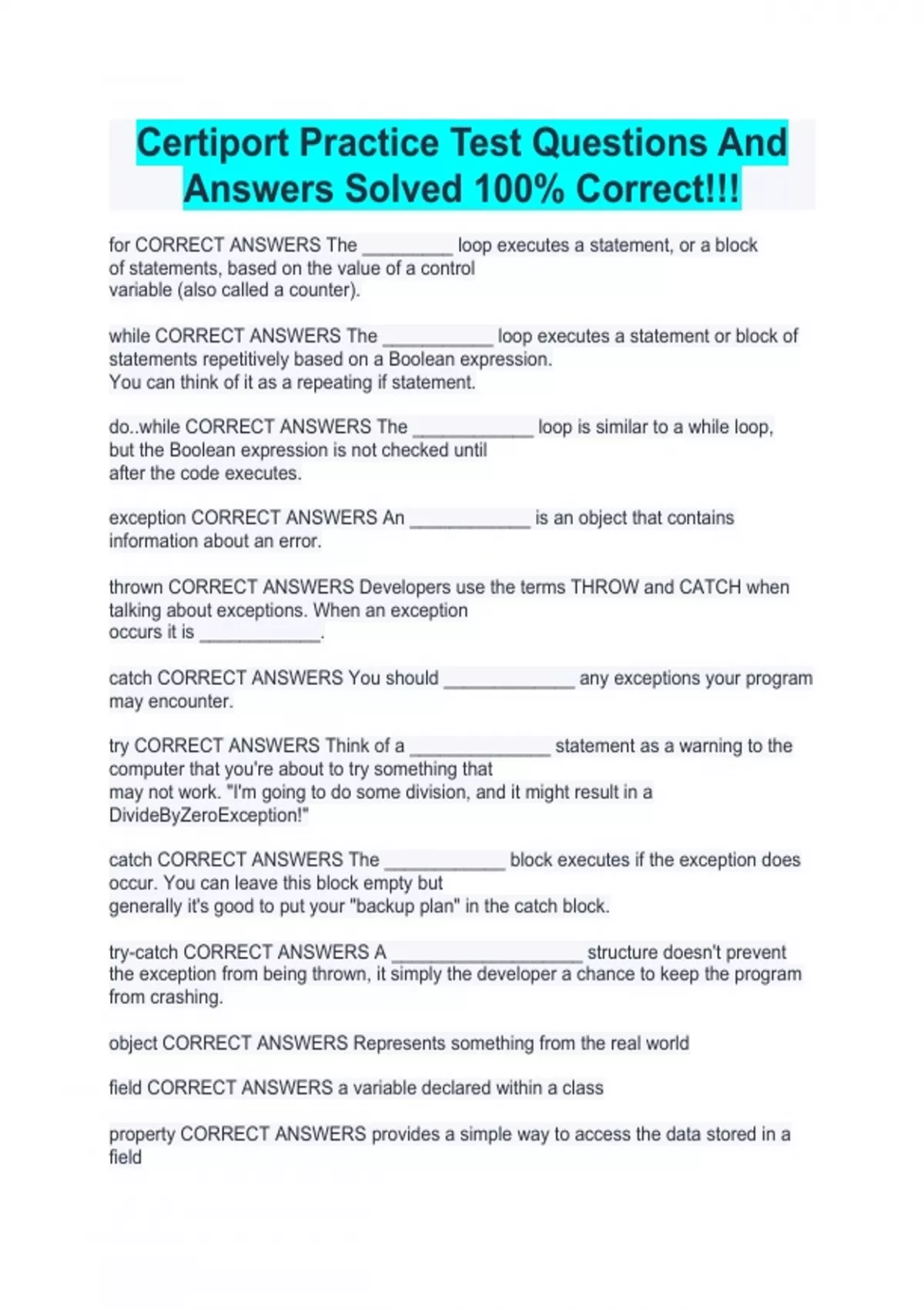 Certiport Practice Test Questions And Answers Solved 100% Correct!!!

for CORRECT ANSWERS The _________ loop executes a statement, or a block of statements, based on the value of a control variable (also called a counter).

while CORRECT ANSWERS The ___________ loop executes a statement or block of statements repetitively based on a Boolean expression. You can think of it as a repeating if statement.

do..while CORRECT ANSWERS The ____________ loop is similar to a while loop, but the Boolean expression is not checked until after the code executes.

exception CORRECT ANSWERS An ____________ is an object that contains information about an error.

thrown CORRECT ANSWERS Developers use the terms THROW and CATCH when talking about exceptions. When an exception occurs it is ____________.

catch CORRECT ANSWERS You should _____________ any exceptions your program may encounter.

try CORRECT ANSWERS Think of a ______________ statement as a warning to the computer that you're about to try something that may not work. "I'm going to do some division, and it might result in a DivideByZeroException!"

catch CORRECT ANSWERS The ____________ block executes if the exception does occur. You can leave this block empty but generally it's good to put your "backup plan" in the catch block.

try-catch CORRECT ANSWERS A ___________________ structure doesn't prevent the exception from being thrown, it simply the developer a chance to keep the program from crashing.

object CORRECT ANSWERS Represents something from the real world

field CORRECT ANSWERS a variable declared within a class

property CORRECT ANSWERS provides a simple way to access the data stored in a field